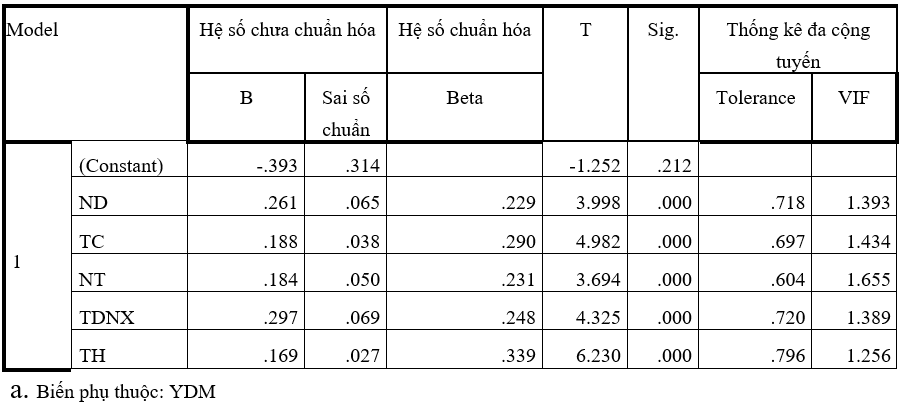 | Model | | Hệ số chưa chuẩn hóa | | Hệ số chuẩn hóa | T | Sig. | Thống kê đa cộng tuyến | |
|---|---|---|---|---|---|---|---|---|
| | | B | Sai số chuẩn | Beta | | | Tolerance | VIF |
| 1 | (Constant) | -.393 | .314 | | -1.252 | .212 | | |
| | ND | .261 | .065 | .229 | 3.998 | .000 | .718 | 1.393 |
| | TC | .188 | .038 | .290 | 4.982 | .000 | .697 | 1.434 |
| | NT | .184 | .050 | .231 | 3.694 | .000 | .604 | 1.655 |
| | TDNX | .297 | .069 | .248 | 4.325 | .000 | .720 | 1.389 |
| | TH | .169 | .027 | .339 | 6.230 | .000 | .796 | 1.256 |

a. Biến phụ thuộc: YDM